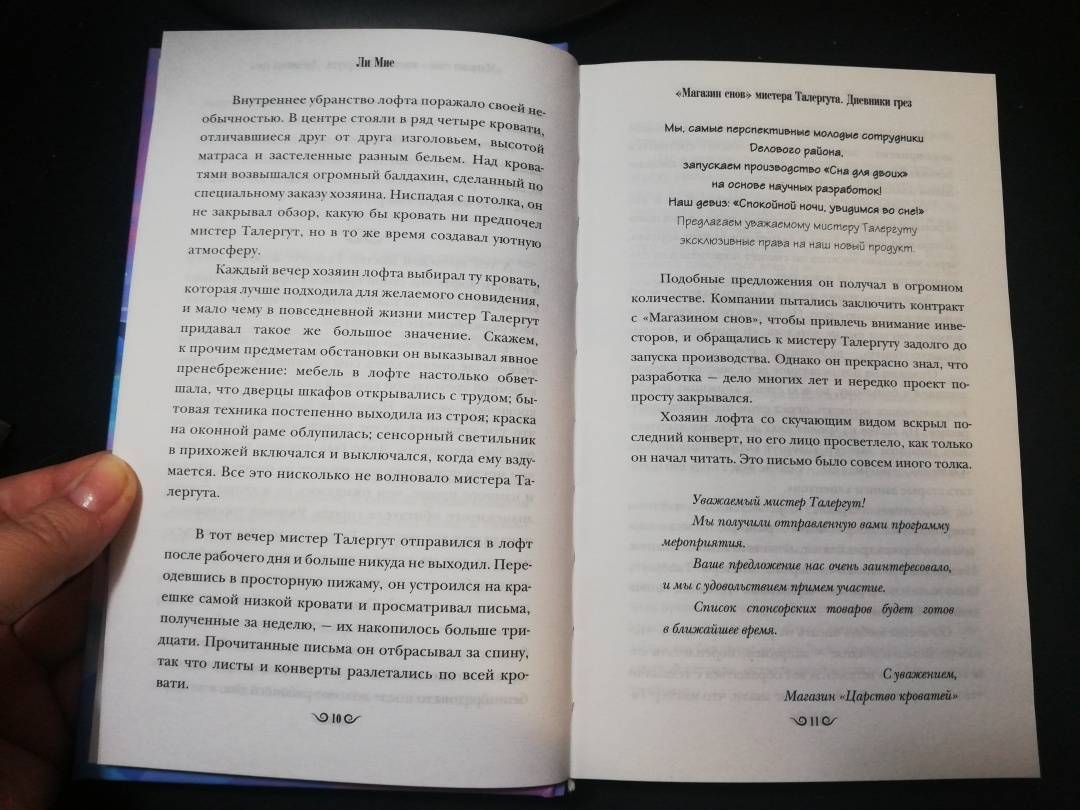 Ли Мие

Внутреннее убранство лофта поражало своей необычностью. В центре стояли в ряд четыре кровати, отличавшиеся друг от друга изголовьем, высотой матраса и застеленные разным бельем. Над кроватями возвышался огромный балдахин, сделанный по специальному заказу хозяина. Ниспадая с потолка, он не закрывал обзор, какую бы кровать ни предпочел мистер Талергут, но в то же время создавал уютную атмосферу.

Каждый вечер хозяин лофта выбирал ту кровать, которая лучше подходила для желаемого сновидения, и мало чему в повседневной жизни мистер Талергут придавал такое же большое значение. Скажем, к прочим предметам обстановки он выказывал явное пренебрежение: мебель в лофте настолько обветшала, что дверцы шкафов открывались с трудом; бытовая техника постепенно выходила из строя; краска на оконной раме облупилась; сенсорный светильник в прихожей включался и выключался, когда ему вздумается. Все это нисколько не волновало мистера Талергута.

В тот вечер мистер Талергут отправился в лофт после рабочего дня и больше никуда не выходил. Переодевшись в просторную пижаму, он устроился на краешке самой низкой кровати и просматривал письма, полученные за неделю, — их накопилось больше тридцати. Прочитанные письма он отбрасывал за спину, так что листы и конверты разлетались по всей кровати.

10

«Магазин снов» мистера Талергута. Дневники грез

Мы, самые перспективные молодые сотрудники Делового района,
запускаем производство «Сна для двоих»
на основе научных разработок!
Наш девиз: «Спокойной ночи, увидимся во сне!»
Предлагаем уважаемому мистеру Талергуту эксклюзивные права на наш новый продукт.

Подобные предложения он получал в огромном количестве. Компании пытались заключить контракт с «Магазином снов», чтобы привлечь внимание инвесторов, и обращались к мистеру Талергуту задолго до запуска производства. Однако он прекрасно знал, что разработка — дело многих лет и нередко проект попросту закрывался.

Хозяин лофта со скучающим видом вскрыл последний конверт, но его лицо просветлело, как только он начал читать. Это письмо было совсем иного толка.

Уважаемый мистер Талергут!
Мы получили отправленную вами программу мероприятия.
Ваше предложение нас очень заинтересовало, и мы с удовольствием примем участие.
Список спонсорских товаров будет готов в ближайшее время.

С уважением,
Магазин «Царство кроватей»

11